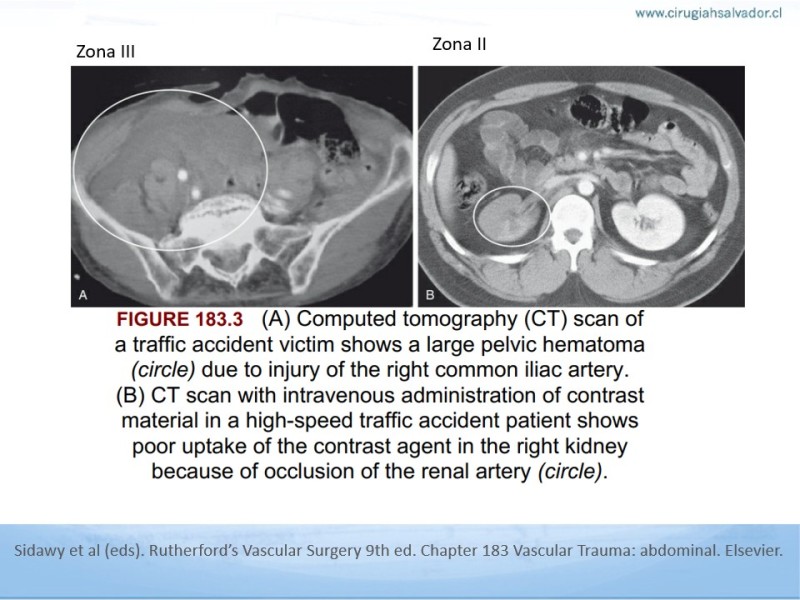 www.cirugiahsalvador.cl

Zona III

Zona II

A

B

FIGURE 183.3 (A) Computed tomography (CT) scan of a traffic accident victim shows a large pelvic hematoma (circle) due to injury of the right common iliac artery. (B) CT scan with intravenous administration of contrast material in a high-speed traffic accident patient shows poor uptake of the contrast agent in the right kidney because of occlusion of the renal artery (circle).

Sidawy et al (eds). Rutherford's Vascular Surgery 9th ed. Chapter 183 Vascular Trauma: abdominal. Elsevier.